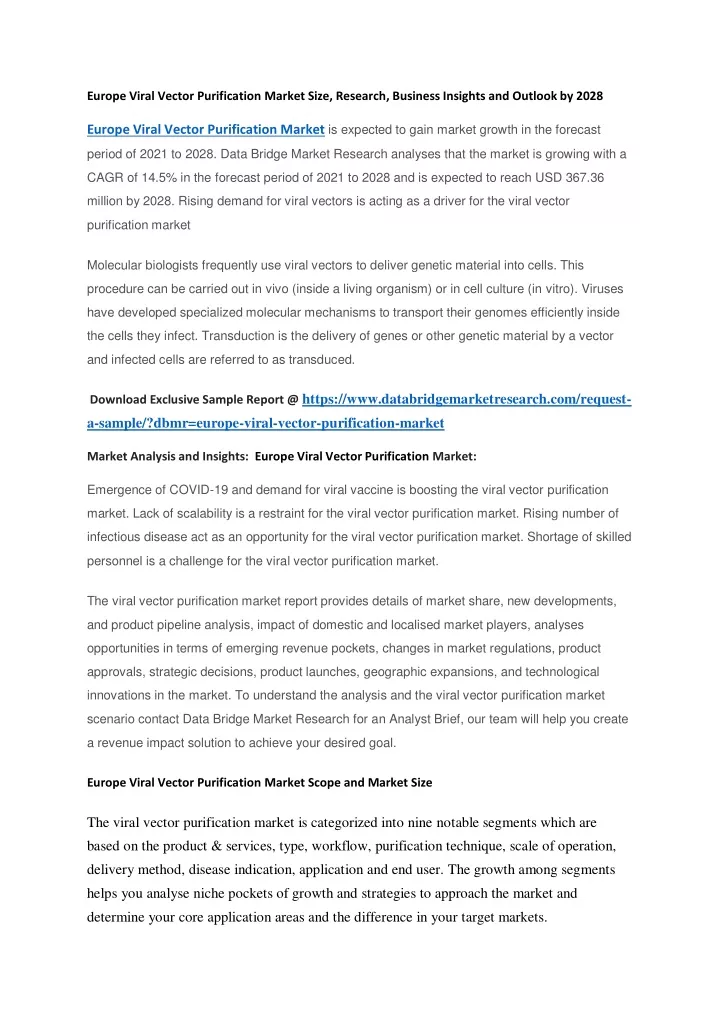 Europe Viral Vector Purification Market Size, Research, Business Insights and Outlook by 2028

Europe Viral Vector Purification Market is expected to gain market growth in the forecast period of 2021 to 2028. Data Bridge Market Research analyses that the market is growing with a CAGR of 14.5% in the forecast period of 2021 to 2028 and is expected to reach USD 367.36 million by 2028. Rising demand for viral vectors is acting as a driver for the viral vector purification market

Molecular biologists frequently use viral vectors to deliver genetic material into cells. This procedure can be carried out in vivo (inside a living organism) or in cell culture (in vitro). Viruses have developed specialized molecular mechanisms to transport their genomes efficiently inside the cells they infect. Transduction is the delivery of genes or other genetic material by a vector and infected cells are referred to as transduced.

Download Exclusive Sample Report @ https://www.databridgemarketresearch.com/request-a-sample/?dbmr=europe-viral-vector-purification-market

Market Analysis and Insights: Europe Viral Vector Purification Market:

Emergence of COVID-19 and demand for viral vaccine is boosting the viral vector purification market. Lack of scalability is a restraint for the viral vector purification market. Rising number of infectious disease act as an opportunity for the viral vector purification market. Shortage of skilled personnel is a challenge for the viral vector purification market.

The viral vector purification market report provides details of market share, new developments, and product pipeline analysis, impact of domestic and localised market players, analyses opportunities in terms of emerging revenue pockets, changes in market regulations, product approvals, strategic decisions, product launches, geographic expansions, and technological innovations in the market. To understand the analysis and the viral vector purification market scenario contact Data Bridge Market Research for an Analyst Brief, our team will help you create a revenue impact solution to achieve your desired goal.

Europe Viral Vector Purification Market Scope and Market Size

The viral vector purification market is categorized into nine notable segments which are based on the product & services, type, workflow, purification technique, scale of operation, delivery method, disease indication, application and end user. The growth among segments helps you analyse niche pockets of growth and strategies to approach the market and determine your core application areas and the difference in your target markets.